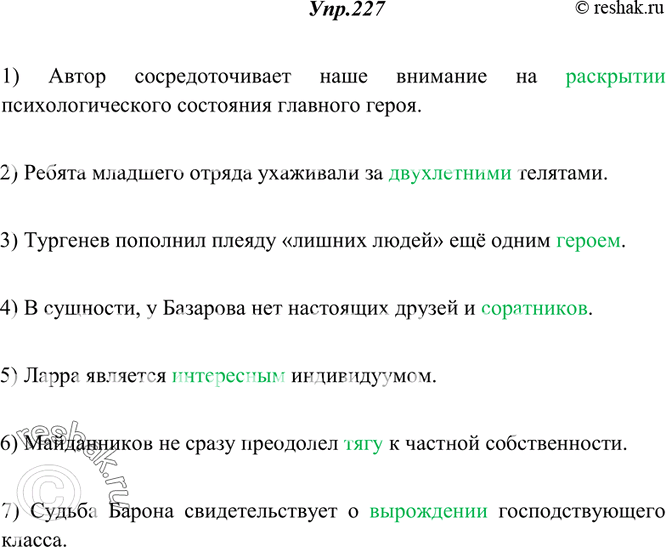 Упр.227

© reshak.ru

1) Автор сосредоточивает наше внимание на раскрытии психологического состояния главного героя.

2) Ребята младшего отряда ухаживали за двухлетними телятами.

3) Тургенев пополнил плеяду «лишних людей» ещё одним героем.

4) В сущности, у Базарова нет настоящих друзей и соратников.

5) Ларра является интересным индивидуумом.

6) Майданников не сразу преодолел тягу к частной собственности.

7) Судьба Барона свидетельствует о вырождении господствующего класса.

© reshak.ru